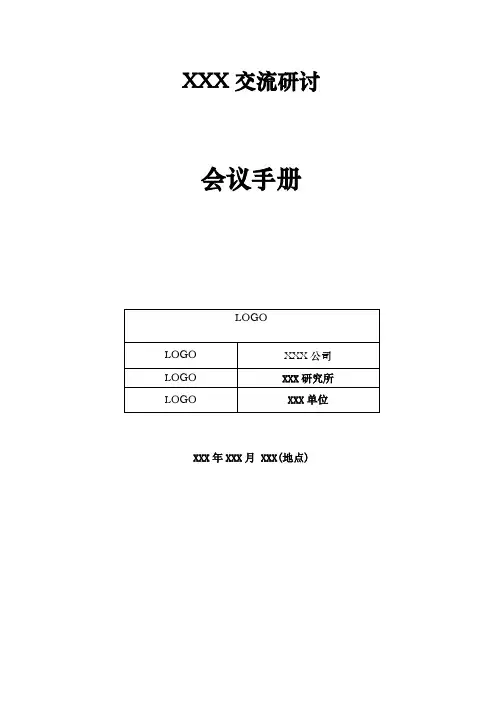 XXX交流研讨

会议手册

| LOGO | |
|---|---|
| LOGO | XXX公司 |
| LOGO | XXX研究所 |
| LOGO | XXX单位 |

XXX年XXX月 XXX(地点)